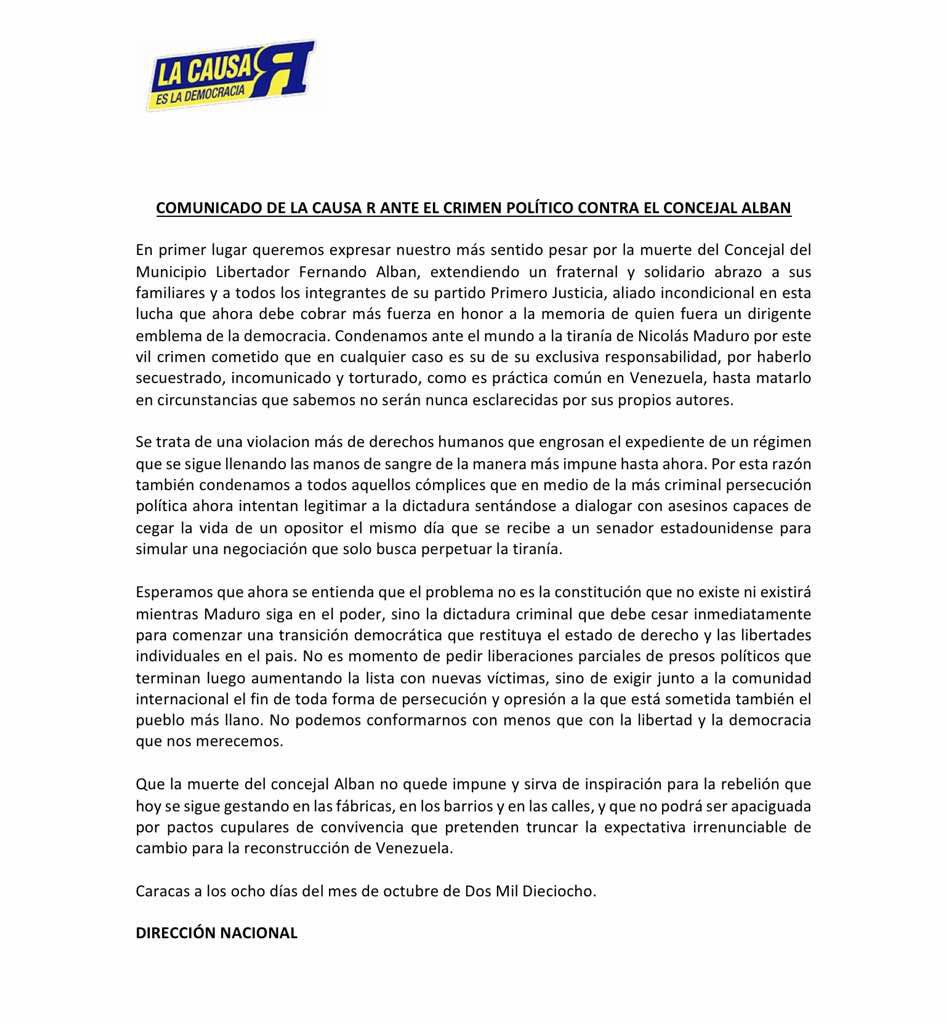 LA CAUSA R
ES LA DEMOCRACIA

COMUNICADO DE LA CAUSA R ANTE EL CRIMEN POLÍTICO CONTRA EL CONCEJAL ALBAN

En primer lugar queremos expresar nuestro más sentido pesar por la muerte del Concejal del Municipio Libertador Fernando Alban, extendiendo un fraternal y solidario abrazo a sus familiares y a todos los integrantes de su partido Primero Justicia, aliado incondicional en esta lucha que ahora debe cobrar más fuerza en honor a la memoria de quien fuera un dirigente emblema de la democracia. Condenamos ante el mundo a la tiranía de Nicolás Maduro por este vil crimen cometido que en cualquier caso es su de su exclusiva responsabilidad, por haberlo secuestrado, incomunicado y torturado, como es práctica común en Venezuela, hasta matarlo en circunstancias que sabemos no serán nunca esclarecidas por sus propios autores.

Se trata de una violacion más de derechos humanos que engrosan el expediente de un régimen que se sigue llenando las manos de sangre de la manera más impune hasta ahora. Por esta razón también condenamos a todos aquellos cómplices que en medio de la más criminal persecución política ahora intentan legitimar a la dictadura sentándose a dialogar con asesinos capaces de cegar la vida de un opositor el mismo día que se recibe a un senador estadounidense para simular una negociación que solo busca perpetuar la tiranía.

Esperamos que ahora se entienda que el problema no es la constitución que no existe ni existirá mientras Maduro siga en el poder, sino la dictadura criminal que debe cesar inmediatamente para comenzar una transición democrática que restituya el estado de derecho y las libertades individuales en el pais. No es momento de pedir liberaciones parciales de presos políticos que terminan luego aumentando la lista con nuevas víctimas, sino de exigir junto a la comunidad internacional el fin de toda forma de persecución y opresión a la que está sometida también el pueblo más llano. No podemos conformarnos con menos que con la libertad y la democracia que nos merecemos.

Que la muerte del concejal Alban no quede impune y sirva de inspiración para la rebelión que hoy se sigue gestando en las fábricas, en los barrios y en las calles, y que no podrá ser apaciguada por pactos cupulares de convivencia que pretenden truncar la expectativa irrenunciable de cambio para la reconstrucción de Venezuela.

Caracas a los ocho días del mes de octubre de Dos Mil Dieciocho.

DIRECCIÓN NACIONAL